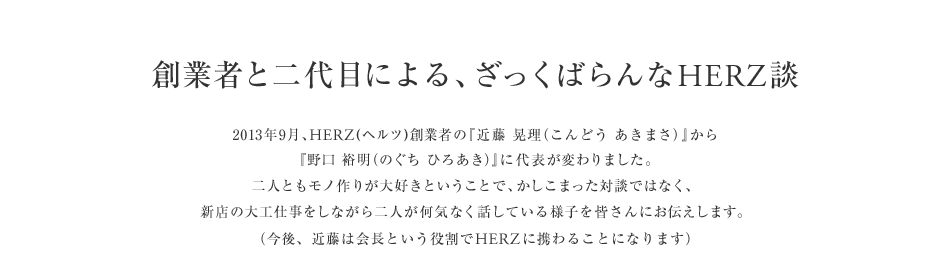 創業者と二代目による、ざっくばらんなHERZ談

2013年9月、HERZ(ヘルツ)創業者の『近藤 晃理(こんどう あきまさ)』から
『野口 裕明(のぐち ひろあき)』に代表が変わりました。
二人ともモノ作りが大好きということで、かしこまった対談ではなく、
新店の大工仕事をしながら二人が何気なく話している様子を皆さんにお伝えします。
(今後、近藤は会長という役割でHERZに携わることになります)